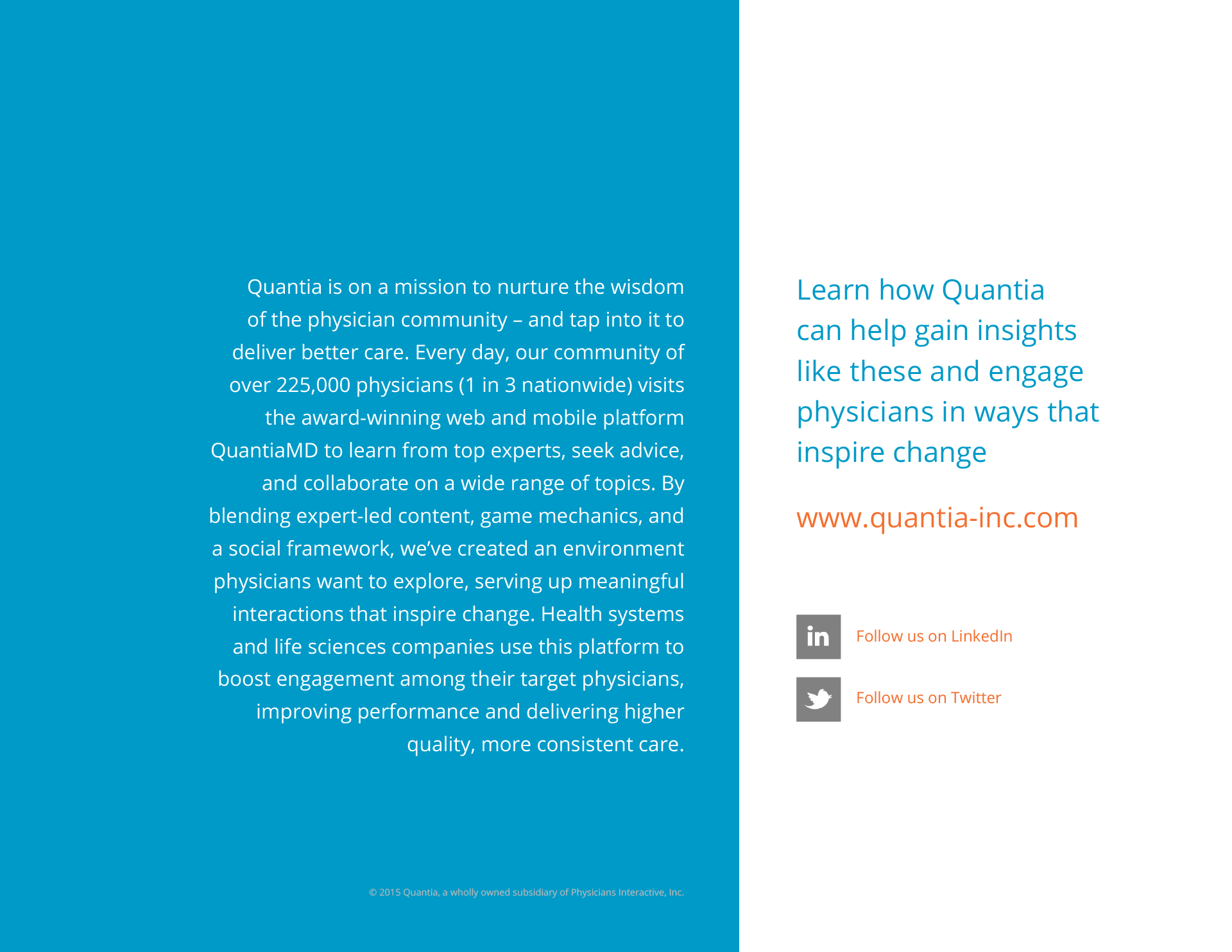 Quantia is on a mission to nurture the wisdom of the physician community – and tap into it to deliver better care. Every day, our community of over 225,000 physicians (1 in 3 nationwide) visits the award-winning web and mobile platform QuantiaMD to learn from top experts, seek advice, and collaborate on a wide range of topics. By blending expert-led content, game mechanics, and a social framework, we've created an environment physicians want to explore, serving up meaningful interactions that inspire change. Health systems and life sciences companies use this platform to boost engagement among their target physicians, improving performance and delivering higher quality, more consistent care.

© 2015 Quantia, a wholly owned subsidiary of Physicians Interactive, Inc.

Learn how Quantia can help gain insights like these and engage physicians in ways that inspire change

www.quantia-inc.com

in

Follow us on LinkedIn

Follow us on Twitter